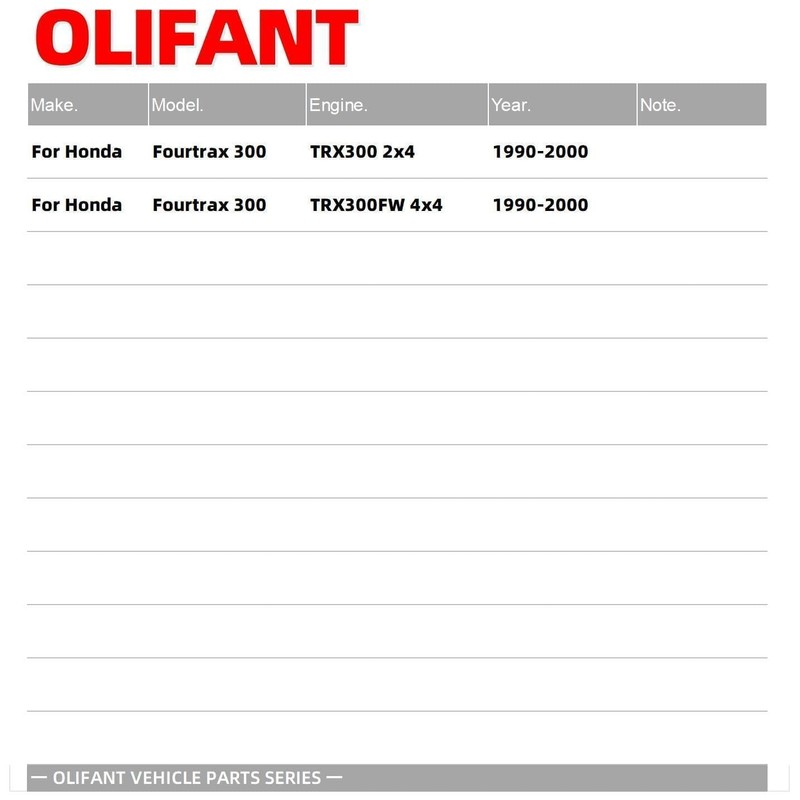 OLIFANT

| Make. | Model. | Engine. | Year. | Note. |
|---|---|---|---|---|
| For Honda | Fourtrax 300 | TRX300 2x4 | 1990-2000 | |
| For Honda | Fourtrax 300 | TRX300FW 4x4 | 1990-2000 | |

— OLIFANT VEHICLE PARTS SERIES —